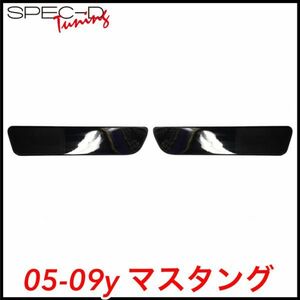 SPEC-D Tuning

05-09y マスタング